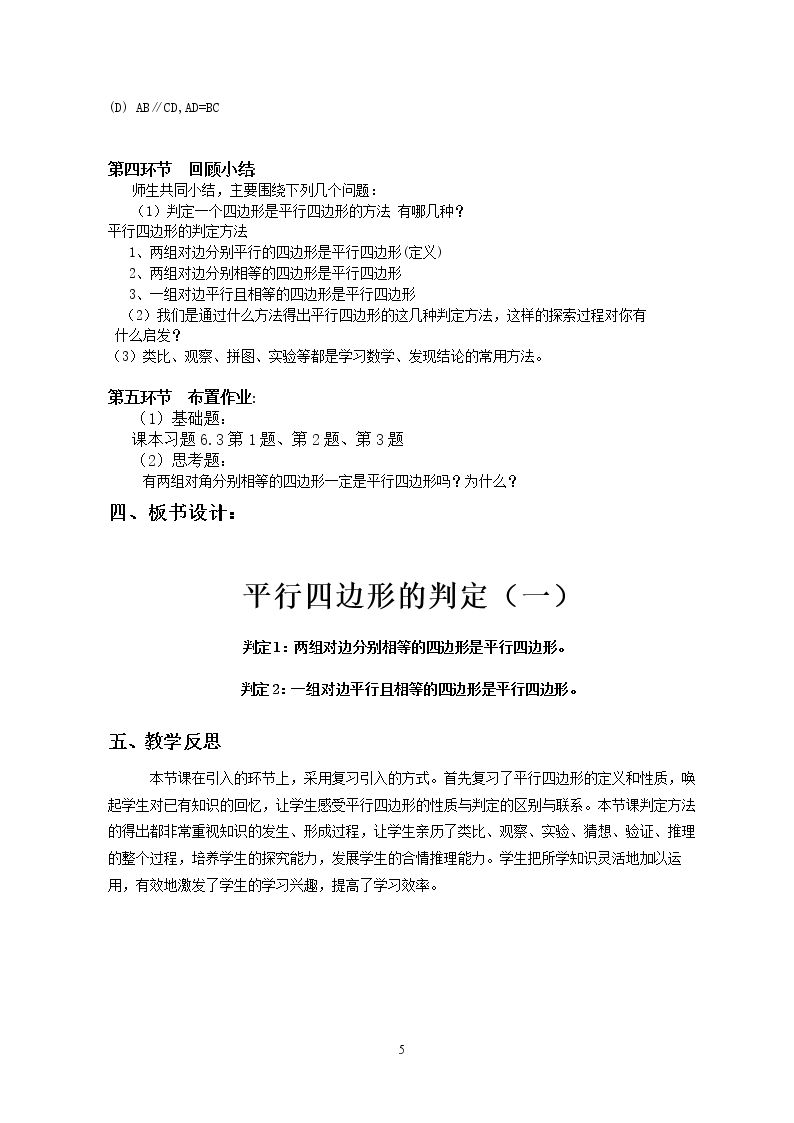 (D) AB∥CD,AD=BC

第四环节 回顾小结

师生共同小结，主要围绕下列几个问题：

（1）判定一个四边形是平行四边形的方法 有哪几种？

平行四边形的判定方法

1、两组对边分别平行的四边形是平行四边形(定义)

2、两组对边分别相等的四边形是平行四边形

3、一组对边平行且相等的四边形是平行四边形

（2）我们是通过什么方法得出平行四边形的这几种判定方法，这样的探索过程对你有什么启发？

（3）类比、观察、拼图、实验等都是学习数学、发现结论的常用方法。

第五环节 布置作业：

（1）基础题：

课本习题6.3第1题、第2题、第3题

（2）思考题：

有两组对角分别相等的四边形一定是平行四边形吗？为什么？

四、板书设计：

平行四边形的判定（一）

判定1：两组对边分别相等的四边形是平行四边形。

判定2：一组对边平行且相等的四边形是平行四边形。

五、教学反思

本节课在引入的环节上，采用复习引入的方式。首先复习了平行四边形的定义和性质，唤起学生对已有知识的回忆，让学生感受平行四边形的性质与判定的区别与联系。本节课判定方法的得出都非常重视知识的发生、形成过程，让学生亲历了类比、观察、实验、猜想、验证、推理的整个过程，培养学生的探究能力，发展学生的合情推理能力。学生把所学知识灵活地加以运用，有效地激发了学生的学习兴趣，提高了学习效率。

5